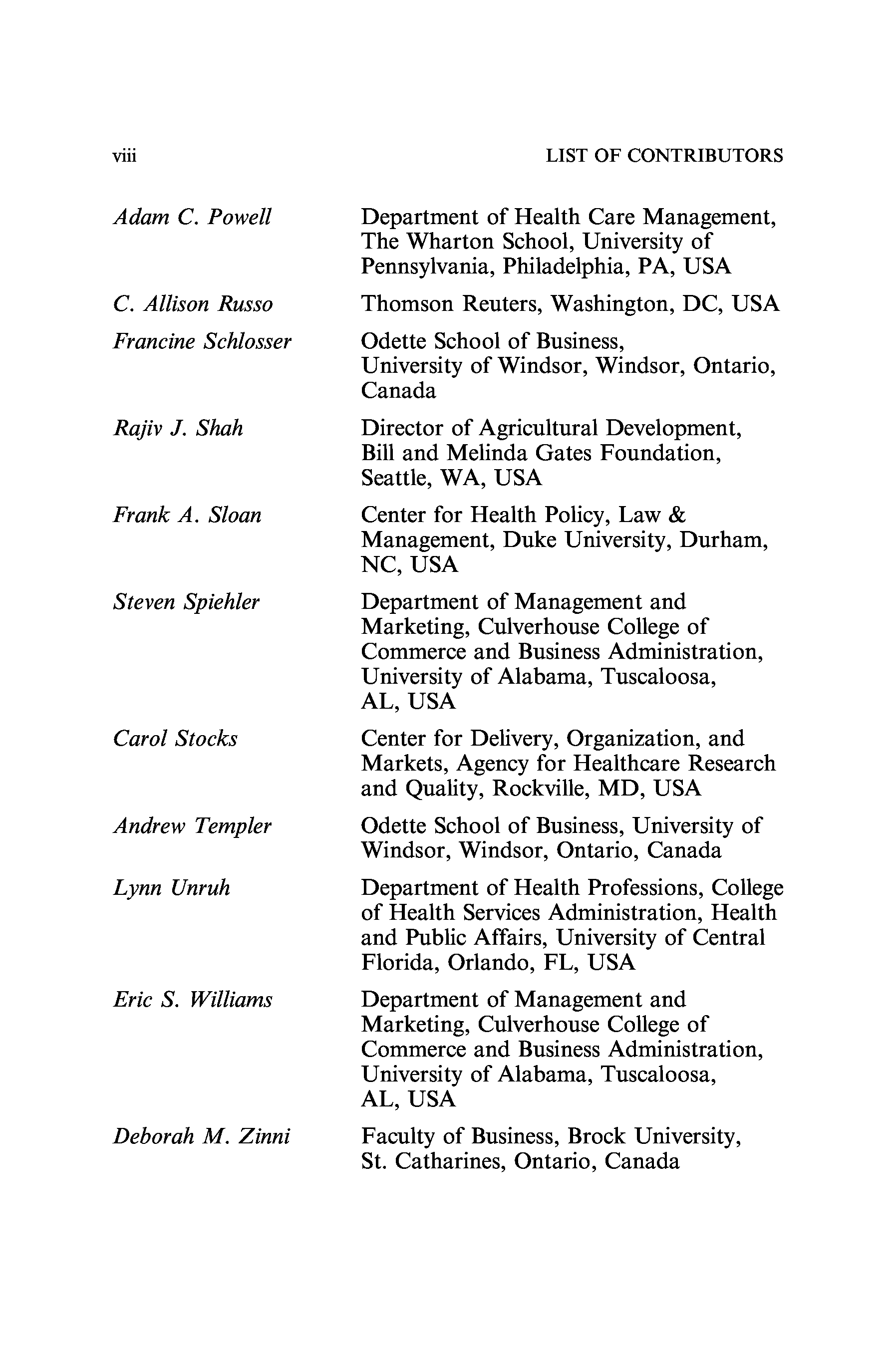 viii LIST OF CONTRIBUTORS

Adam C. Powell Department of Health Care Management, The Wharton School, University of Pennsylvania, Philadelphia, PA, USA

C. Allison Russo Thomson Reuters, Washington, DC, USA

Francine Schlosser Odette School of Business, University of Windsor, Windsor, Ontario, Canada

Rajiv J. Shah Director of Agricultural Development, Bill and Melinda Gates Foundation, Seattle, WA, USA

Frank A. Sloan Center for Health Policy, Law & Management, Duke University, Durham, NC, USA

Steven Spiehler Department of Management and Marketing, Culverhouse College of Commerce and Business Administration, University of Alabama, Tuscaloosa, AL, USA

Carol Stocks Center for Delivery, Organization, and Markets, Agency for Healthcare Research and Quality, Rockville, MD, USA

Andrew Templer Odette School of Business, University of Windsor, Windsor, Ontario, Canada

Lynn Unruh Department of Health Professions, College of Health Services Administration, Health and Public Affairs, University of Central Florida, Orlando, FL, USA

Eric S. Williams Department of Management and Marketing, Culverhouse College of Commerce and Business Administration, University of Alabama, Tuscaloosa, AL, USA

Deborah M. Zinni Faculty of Business, Brock University, St. Catharines, Ontario, Canada